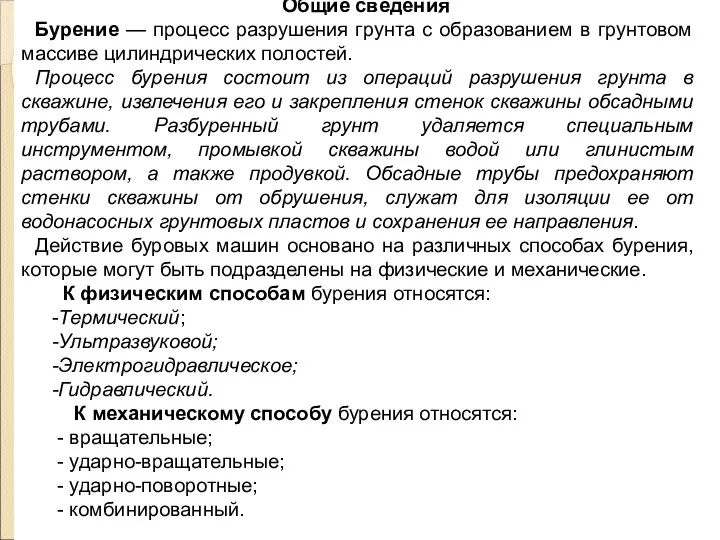 Общие сведения

Бурение — процесс разрушения грунта с образованием в грунтовом массиве цилиндрических полостей.

Процесс бурения состоит из операций разрушения грунта в скважине, извлечения его и закрепления стенок скважины обсадными трубами. Разбуренный грунт удаляется специальным инструментом, промывкой скважины водой или глинистым раствором, а также продувкой. Обсадные трубы предохраняют стенки скважины от обрушения, служат для изоляции ее от водонасосных грунтовых пластов и сохранения ее направления.

Действие буровых машин основано на различных способах бурения, которые могут быть подразделены на физические и механические.

К физическим способам бурения относятся:
-Термический;
-Ультразвуковой;
-Электрогидравлическое;
-Гидравлический.

К механическому способу бурения относятся:
- вращательные;
- ударно-вращательные;
- ударно-поворотные;
- комбинированный.